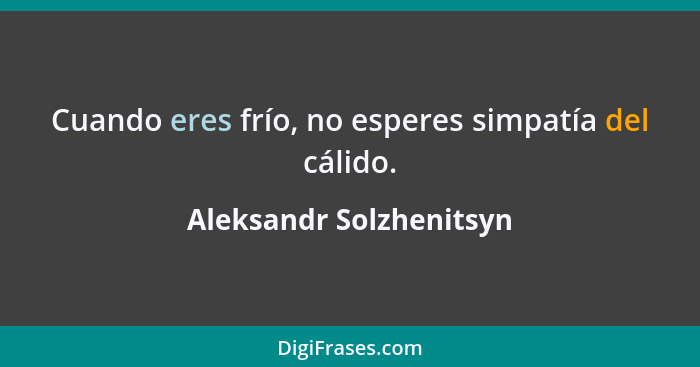 Cuando eres frío, no esperes simpatía del cálido.

Aleksandr Solzhenitsyn

DigiFrases.com